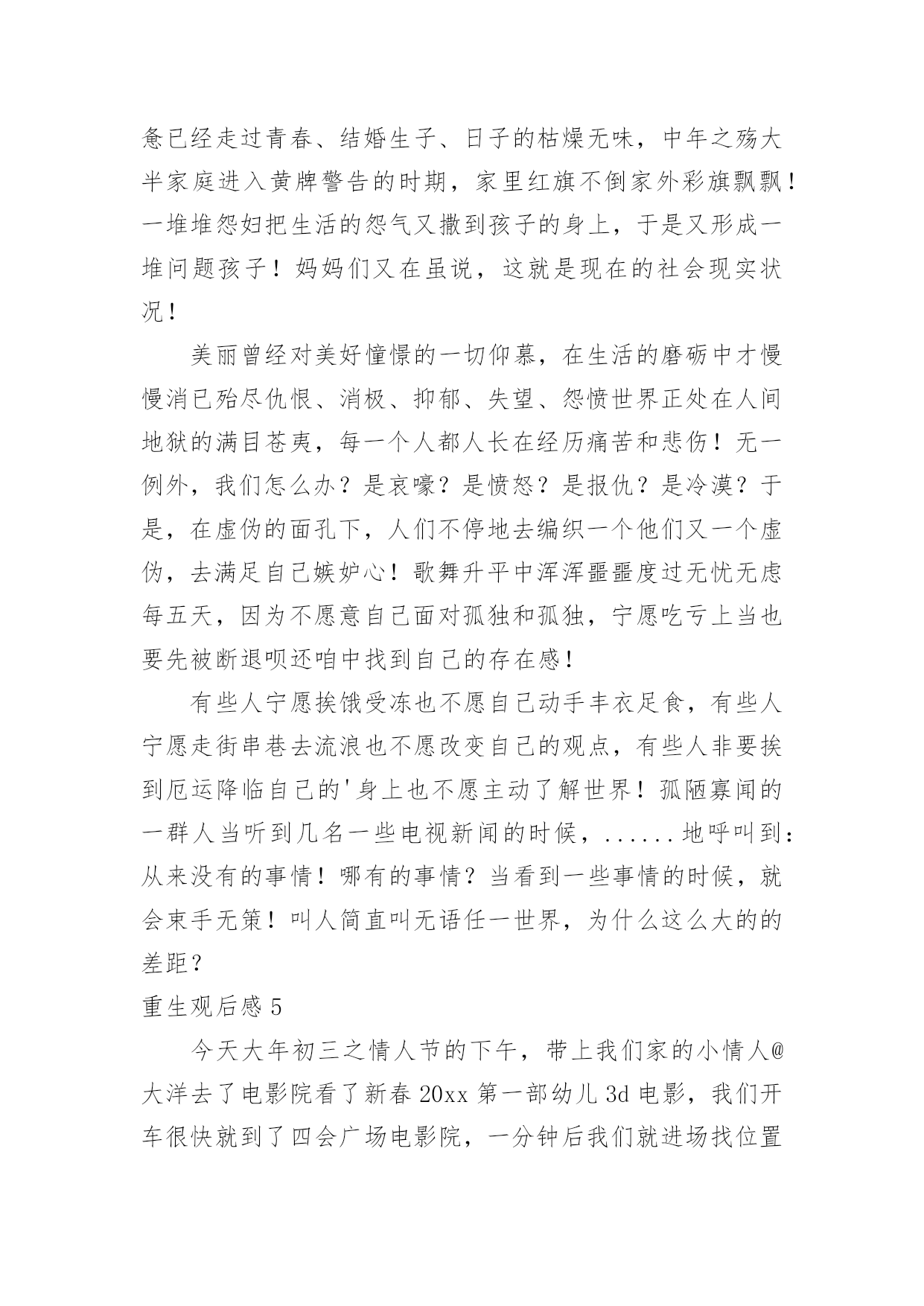 惫已经走过青春、结婚生子、日子的枯燥无味，中年之殇大半家庭进入黄牌警告的时期，家里红旗不倒家外彩旗飘飘！一堆堆怨妇把生活的怨气又撒到孩子的身上，于是又形成一堆问题孩子！妈妈们又在虽说，这就是现在的社会现实状况！

美丽曾经对美好憧憬的一切仰慕，在生活的磨砺中才慢慢消已殆尽仇恨、消极、抑郁、失望、怨愤世界正处在人间地狱的满目苍夷，每一个人都人长在经历痛苦和悲伤！无一例外，我们怎么办？是哀嚎？是愤怒？是报仇？是冷漠？于是，在虚伪的面孔下，人们不停地去编织一个他们又一个虚伪，去满足自己嫉妒心！歌舞升平中浑浑噩噩度过无忧无虑每五天，因为不愿意自己面对孤独和孤独，宁愿吃亏上当也要先被断退呗还咱中找到自己的存在感！

有些人宁愿挨饿受冻也不愿自己动手丰衣足食，有些人宁愿走街串巷去流浪也不愿改变自己的观点，有些人非要挨到厄运降临自己的'身上也不愿主动了解世界！孤陋寡闻的一群人当听到几名一些电视新闻的时候，......地呼叫到：从来没有的事情！哪有的事情？当看到一些事情的时候，就会束手无策！叫人简直叫无语任一世界，为什么这么大的的差距？

重生观后感 5

今天大年初三之情人节的下午，带上我们家的小情人@大洋去了电影院看了新春 20xx 第一部幼儿 3d 电影，我们开车很快就到了四会广场电影院，一分钟后我们就进场找位置